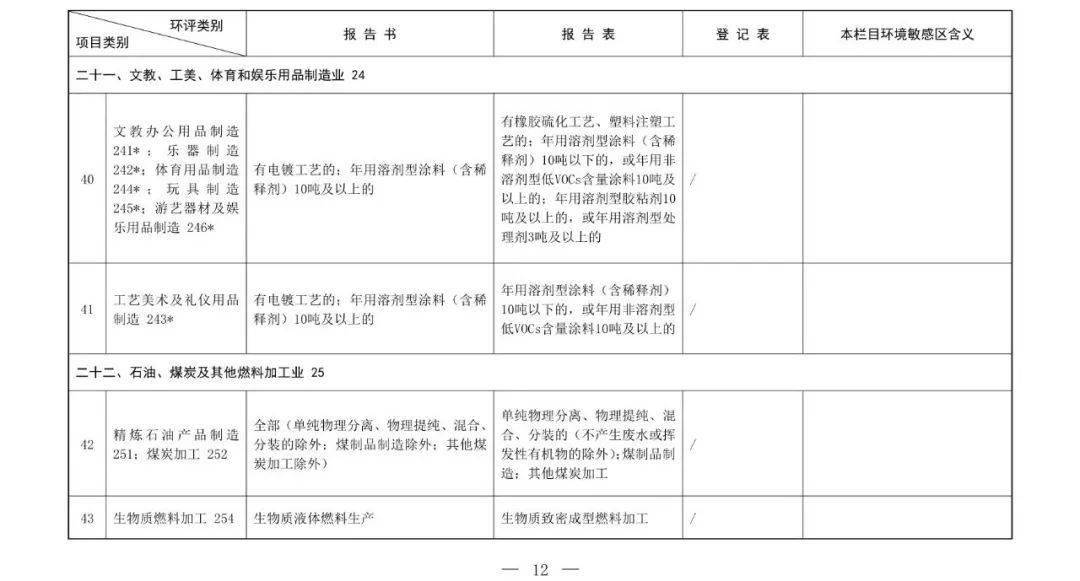 | 环评类别 项目类别 |  | 报告书 | 报告表 | 登记表 | 本栏目环境敏感区含义 |
|---|---|---|---|---|---|
| 二十一、文教、工美、体育和娱乐用品制造业 24 |  |  |  |  |  |
| 40 | 文教办公用品制造241*；乐器制造242*；体育用品制造244*；玩具制造245*；游艺器材及娱乐用品制造 246* | 有电镀工艺的；年用溶剂型涂料（含稀释剂）10吨及以上的 | 有橡胶硫化工艺、塑料注塑工艺的；年用溶剂型涂料（含稀释剂）10吨以下的，或年用非溶剂型低VOCs含量涂料10吨及以上的；年用溶剂型胶粘剂10吨及以上的，或年用溶剂型处理剂3吨及以上的 | / |  |
| 41 | 工艺美术及礼仪用品制造 243* | 有电镀工艺的；年用溶剂型涂料（含稀释剂）10吨及以上的 | 年用溶剂型涂料（含稀释剂）10吨以下的，或年用非溶剂型低VOCs含量涂料10吨及以上的 | / |  |
| 二十二、石油、煤炭及其他燃料加工业 25 |  |  |  |  |  |
| 42 | 精炼石油产品制造251；煤炭加工 252 | 全部（单纯物理分离、物理提纯、混合、分装的除外；煤制品制造除外；其他煤炭加工除外） | 单纯物理分离、物理提纯、混合、分装的（不产生废水或挥发性有机物的除外）；煤制品制造；其他煤炭加工 | / |  |
| 43 | 生物质燃料加工 254 | 生物质液体燃料生产 | 生物质致密成型燃料加工 | / |  |

— 12 —